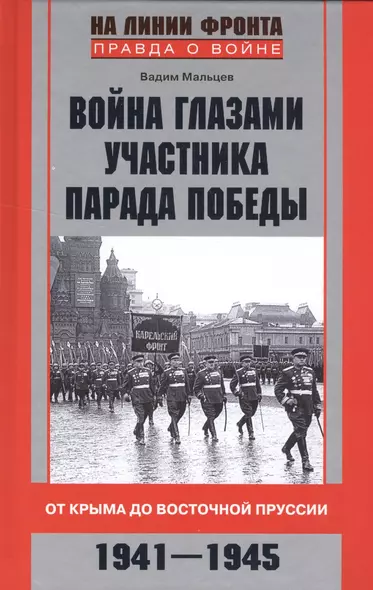 НА ЛИНИИ ФРОНТА
ПРАВДА О ВОЙНЕ

Вадим Мальцев

ВОЙНА ГЛАЗАМИ УЧАСТНИКА ПАРАДА ПОБЕДЫ

КАРЕЛЬСКИЙ ФРОНТ

ОТ КРЫМА ДО ВОСТОЧНОЙ ПРУССИИ

1941—1945